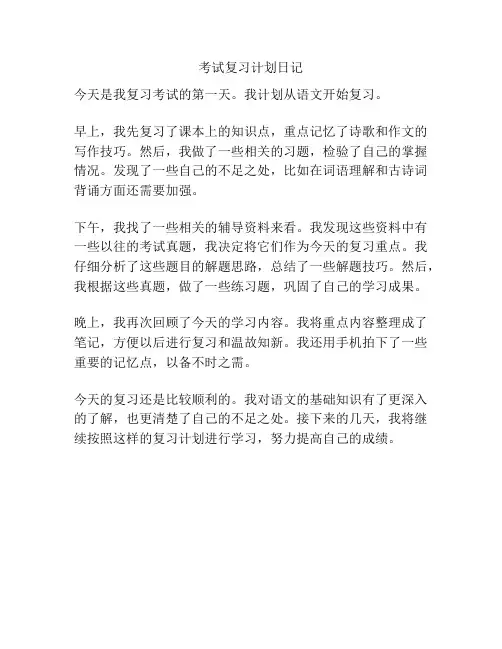 考试复习计划日记

今天是我复习考试的第一天。我计划从语文开始复习。

早上，我先复习了课本上的知识点，重点记忆了诗歌和作文的写作技巧。然后，我做了一些相关的习题，检验了自己的掌握情况。发现了一些自己的不足之处，比如在词语理解和古诗词背诵方面还需要加强。

下午，我找了一些相关的辅导资料来看。我发现这些资料中有一些以往的考试真题，我决定将它们作为今天的复习重点。我仔细分析了这些题目的解题思路，总结了一些解题技巧。然后，我根据这些真题，做了一些练习题，巩固了自己的学习成果。

晚上，我再次回顾了今天的学习内容。我将重点内容整理成了笔记，方便以后进行复习和温故知新。我还用手机拍下了一些重要的记忆点，以备不时之需。

今天的复习还是比较顺利的。我对语文的基础知识有了更深入的了解，也更清楚了自己的不足之处。接下来的几天，我将继续按照这样的复习计划进行学习，努力提高自己的成绩。